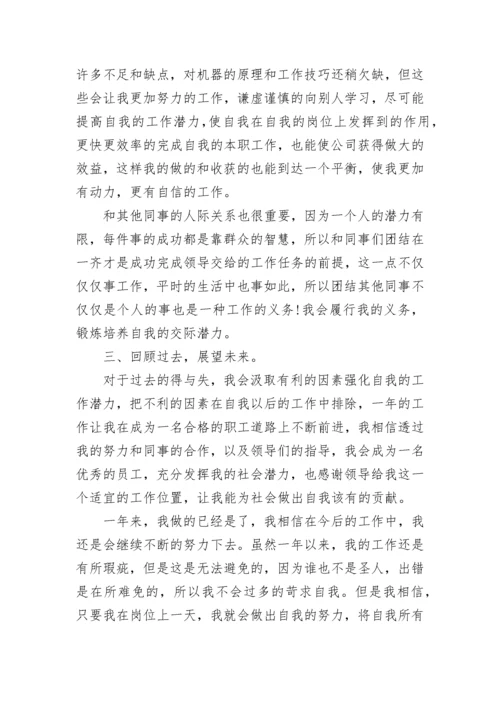 许多不足和缺点，对机器的原理和工作技巧还稍欠缺，但这些会让我更加努力的工作，谦虚谨慎的向别人学习，尽可能提高自我的工作潜力，使自我在自我的岗位上发挥到的作用，更快更效率的完成自我的本职工作，也能使公司获得做大的效益，这样我的做的和收获的也能到达一个平衡，使我更加有动力，更有自信的工作。

和其他同事的人际关系也很重要，因为一个人的潜力有限，每件事的成功都是靠群众的智慧，所以和同事们团结在一齐才是成功完成领导交给的工作任务的前提，这一点不仅仅仅事工作，平时的生活中也事如此，所以团结其他同事不仅仅是个人的事也是一种工作的义务！我会履行我的义务，锻炼培养自我的交际潜力。

三、回顾过去，展望未来。

对于过去的得与失，我会汲取有利的因素强化自我的工作潜力，把不利的因素在自我以后的工作中排除，一年的工作让我在成为一名合格的职工道路上不断前进，我相信透过我的努力和同事的合作，以及领导们的指导，我会成为一名优秀的员工，充分发挥我的社会潜力，也感谢领导给我这一个适宜的工作位置，让我能为社会做出自我该有的贡献。

一年来，我做的已经是了，我相信在今后的工作中，我还是会继续不断的努力下去。虽然一年以来，我的工作还是有所瑕疵，但是这是无法避免的，因为谁也不是圣人，出错是在所难免的，所以我不会过多的苛求自我。但是我相信，只要我在岗位上一天，我就会做出自我的努力，将自我所有